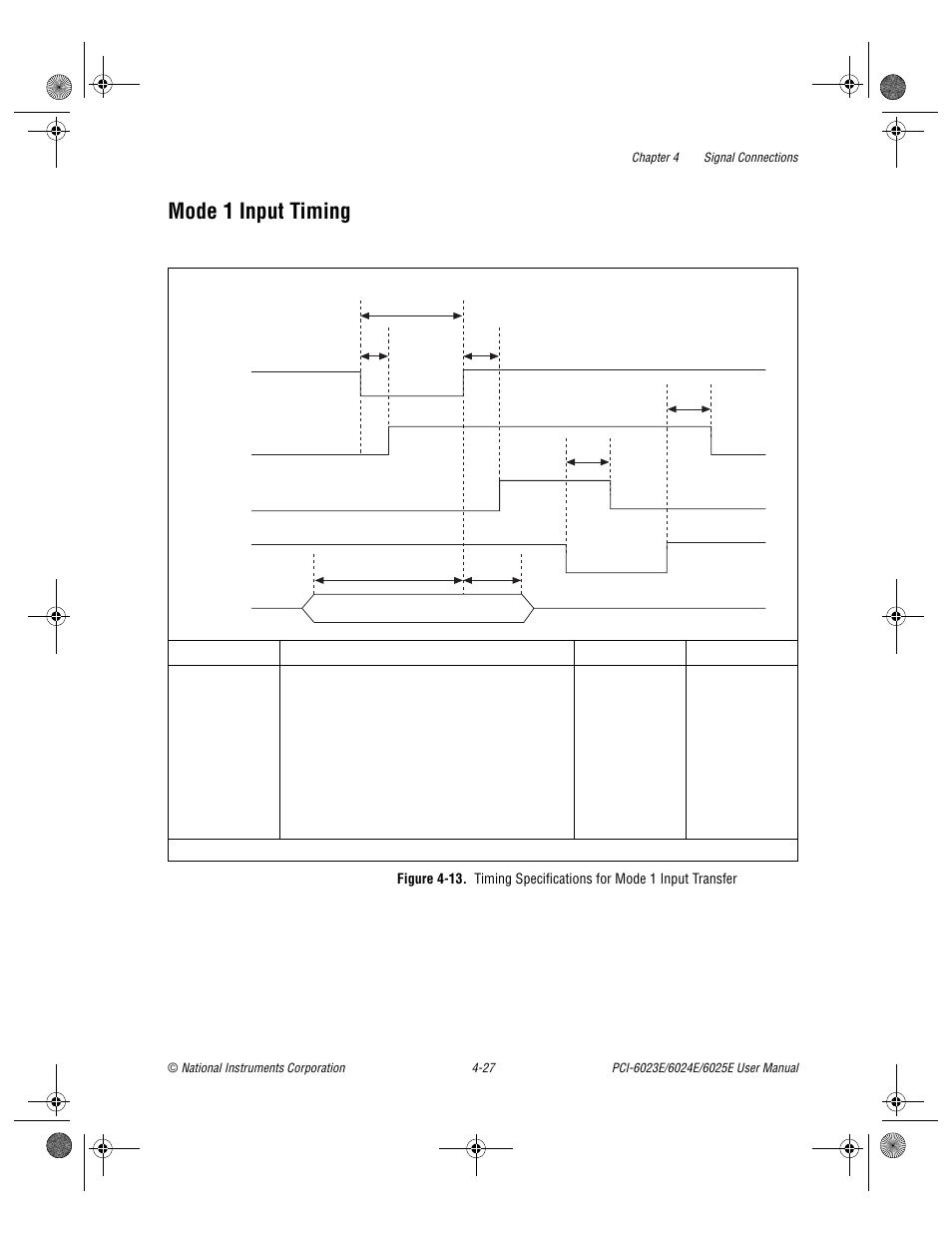 Chapter 4 Signal Connections

Mode 1 Input Timing

Figure 4-13. Timing Specifications for Mode 1 Input Transfer

© National Instruments Corporation 4-27 PCI-6023E/6024E/6025E User Manual